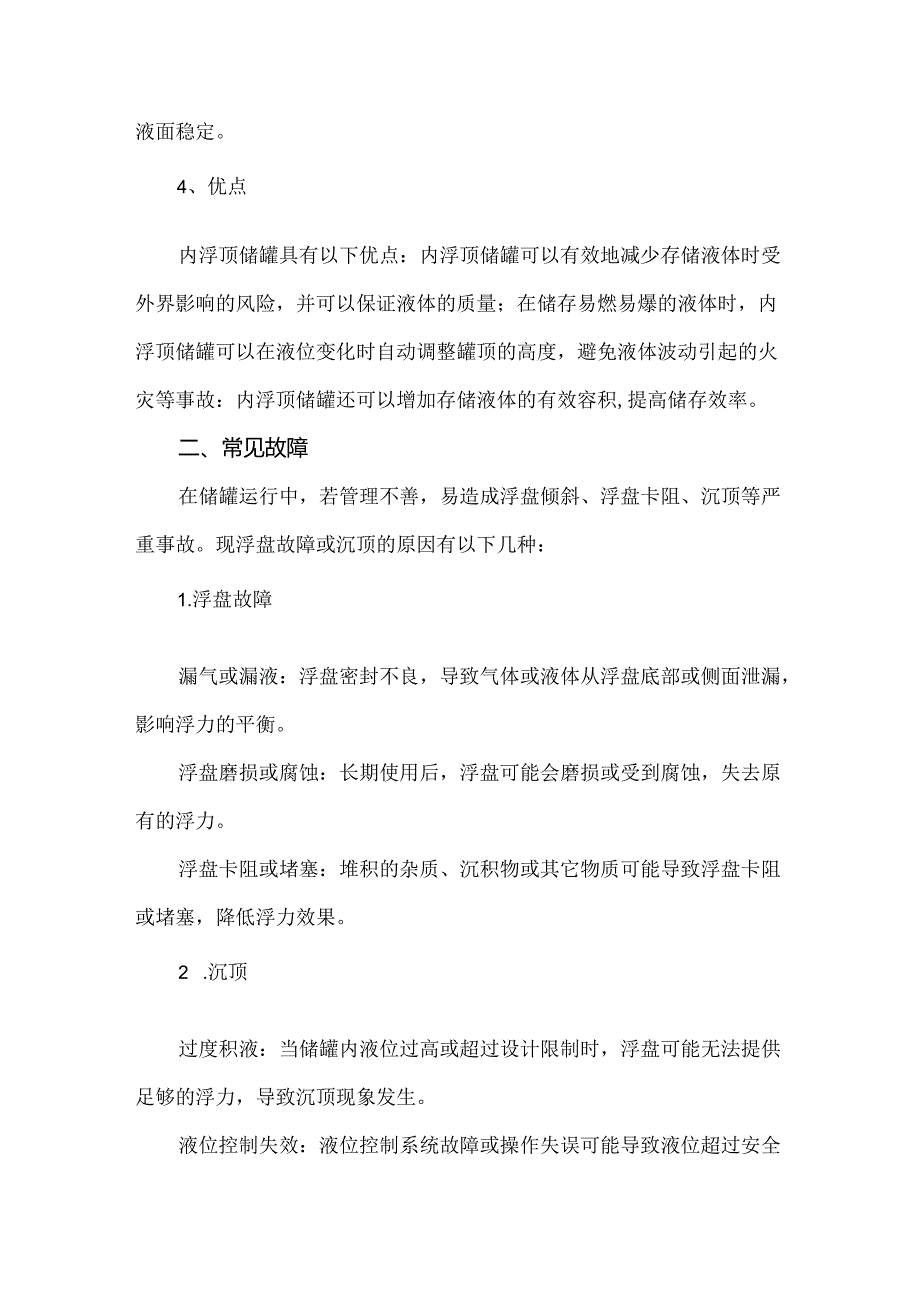 液面稳定。

4、优点

内浮顶储罐具有以下优点：内浮顶储罐可以有效地减少存储液体时受外界影响的风险，并可以保证液体的质量；在储存易燃易爆的液体时，内浮顶储罐可以在液位变化时自动调整罐顶的高度，避免液体波动引起的火灾等事故：内浮顶储罐还可以增加存储液体的有效容积，提高储存效率。

二、常见故障

在储罐运行中，若管理不善，易造成浮盘倾斜、浮盘卡阻、沉顶等严重事故。现浮盘故障或沉顶的原因有以下几种：

1.浮盘故障

漏气或漏液：浮盘密封不良，导致气体或液体从浮盘底部或侧面泄漏，影响浮力的平衡。

浮盘磨损或腐蚀：长期使用后，浮盘可能会磨损或受到腐蚀，失去原有的浮力。

浮盘卡阻或堵塞：堆积的杂质、沉积物或其它物质可能导致浮盘卡阻或堵塞，降低浮力效果。

2 .沉顶

过度积液：当储罐内液位过高或超过设计限制时，浮盘可能无法提供足够的浮力，导致沉顶现象发生。

液位控制失效：液位控制系统故障或操作失误可能导致液位超过安全